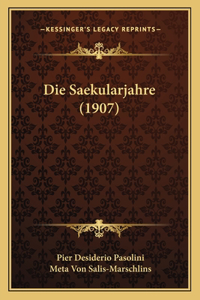 —KESSINGER'S LEGACY REPRINTS—

Die Saekularjahre (1907)

Pier Desiderio Pasolini
Meta Von Salis-Marschlins